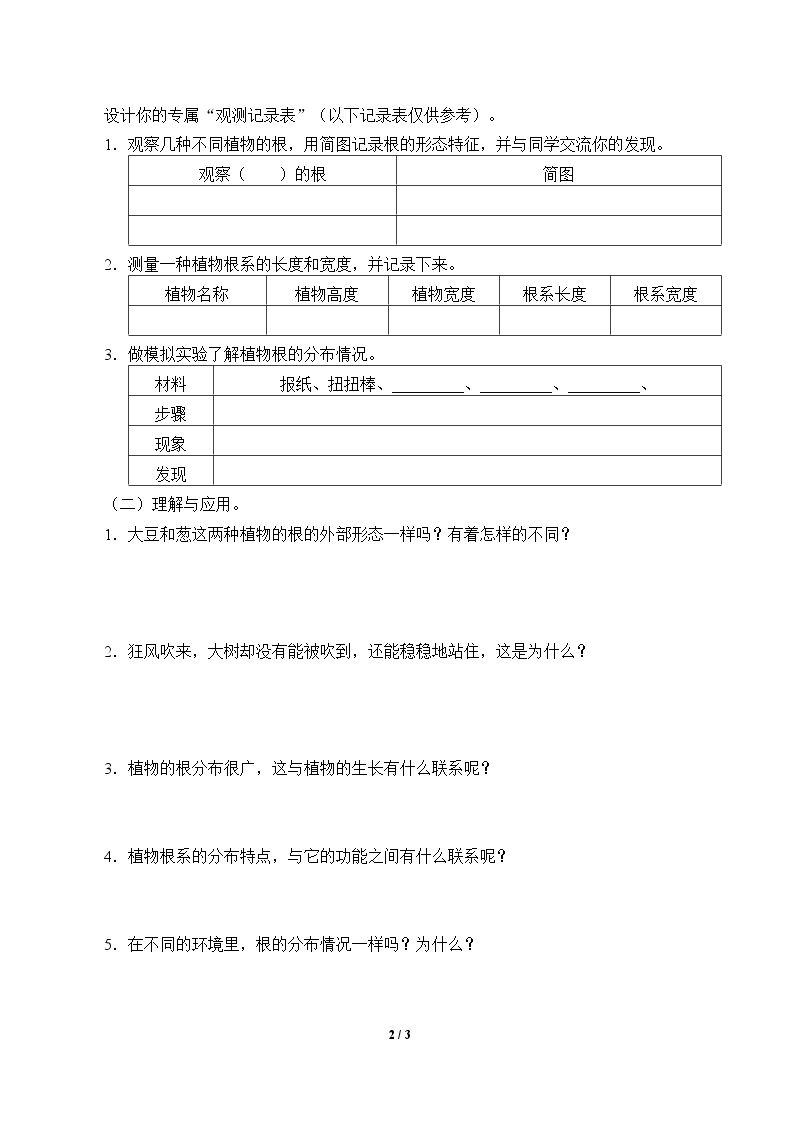 设计你的专属“观测记录表”（以下记录表仅供参考）。

1．观察几种不同植物的根，用简图记录根的形态特征，并与同学交流你的发现。

| 观察（ ）的根 | 简图 |
|---|---|
|  |  |
|  |  |

2．测量一种植物根系的长度和宽度，并记录下来。

| 植物名称 | 植物高度 | 植物宽度 | 根系长度 | 根系宽度 |
|---|---|---|---|---|
|  |  |  |  |  |

3．做模拟实验了解植物根的分布情况。

| 材料 | 报纸、扭扭棒、____、____、____、 |
|---|---|
| 步骤 |  |
| 现象 |  |
| 发现 |  |

（二）理解与应用。

1．大豆和葱这两种植物的根的外部形态一样吗？有着怎样的不同？

2．狂风吹来，大树却没有能被吹到，还能稳稳地站住，这是为什么？

3．植物的根分布很广，这与植物的生长有什么联系呢？

4．植物根系的分布特点，与它的功能之间有什么联系呢？

5．在不同的环境里，根的分布情况一样吗？为什么？

2 / 3